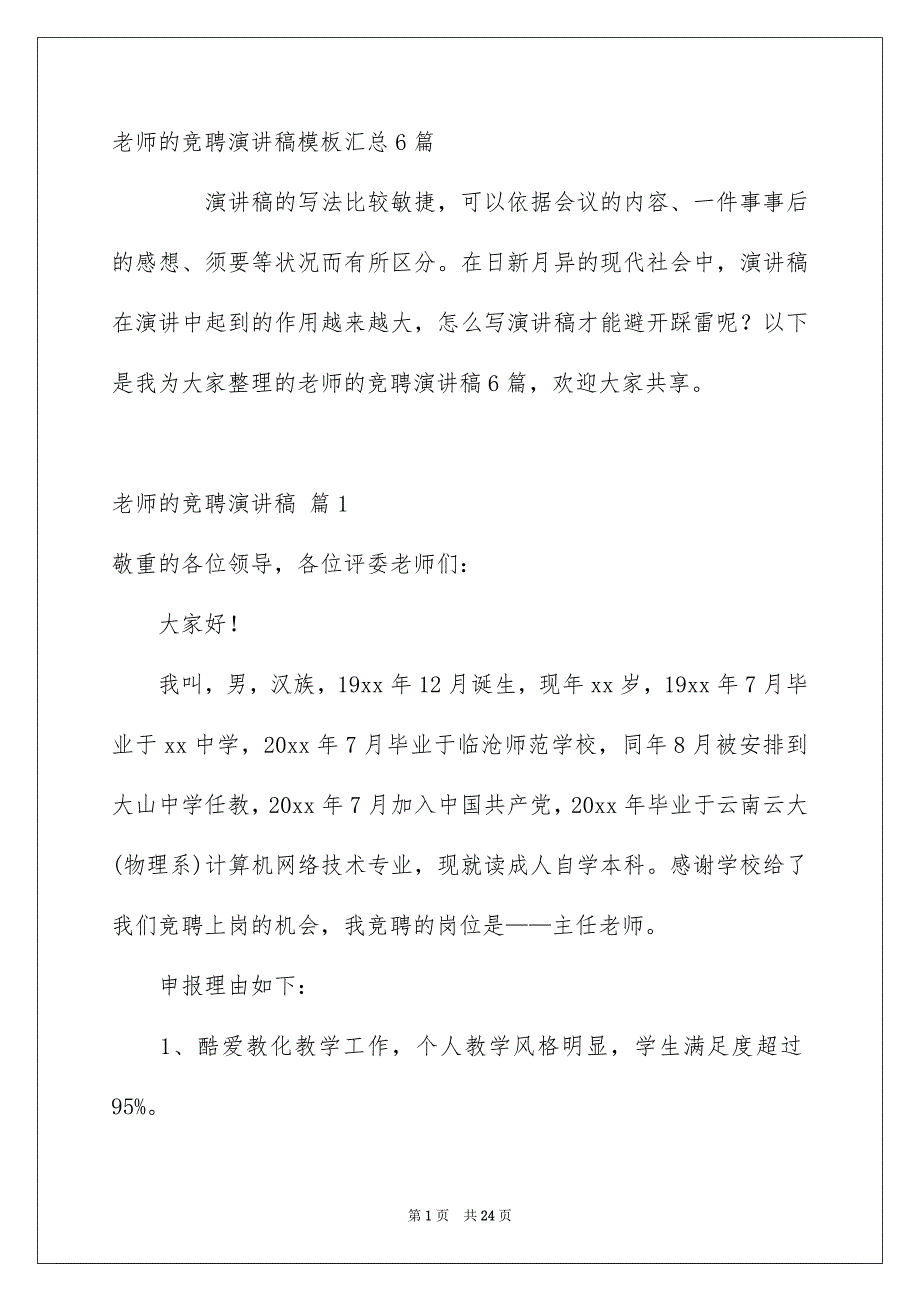 老师的竞聘演讲稿模板汇总6篇

演讲稿的写法比较敏捷，可以依据会议的内容、一件事事后的感想、须要等状况而有所区分。在日新月异的现代社会中，演讲稿在演讲中起到的作用越来越大，怎么写演讲稿才能避开踩雷呢？以下是我为大家整理的老师的竞聘演讲稿6篇，欢迎大家共享。

老师的竞聘演讲稿 篇1

敬重的各位领导，各位评委老师们：

大家好！

我叫，男，汉族，19xx年12月诞生，现年xx岁，19xx年7月毕业于xx中学，20xx年7月毕业于临沧师范学校，同年8月被安排到大山中学任教，20xx年7月加入中国共产党，20xx年毕业于云南云大(物理系)计算机网络技术专业，现就读成人自学本科。感谢学校给了我们竞聘上岗的机会，我竞聘的岗位是——主任老师。

申报理由如下：

1、酷爱教化教学工作，个人教学风格明显，学生满足度超过95%。

第1页 共24页